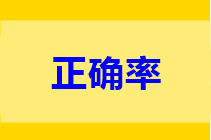 正确率